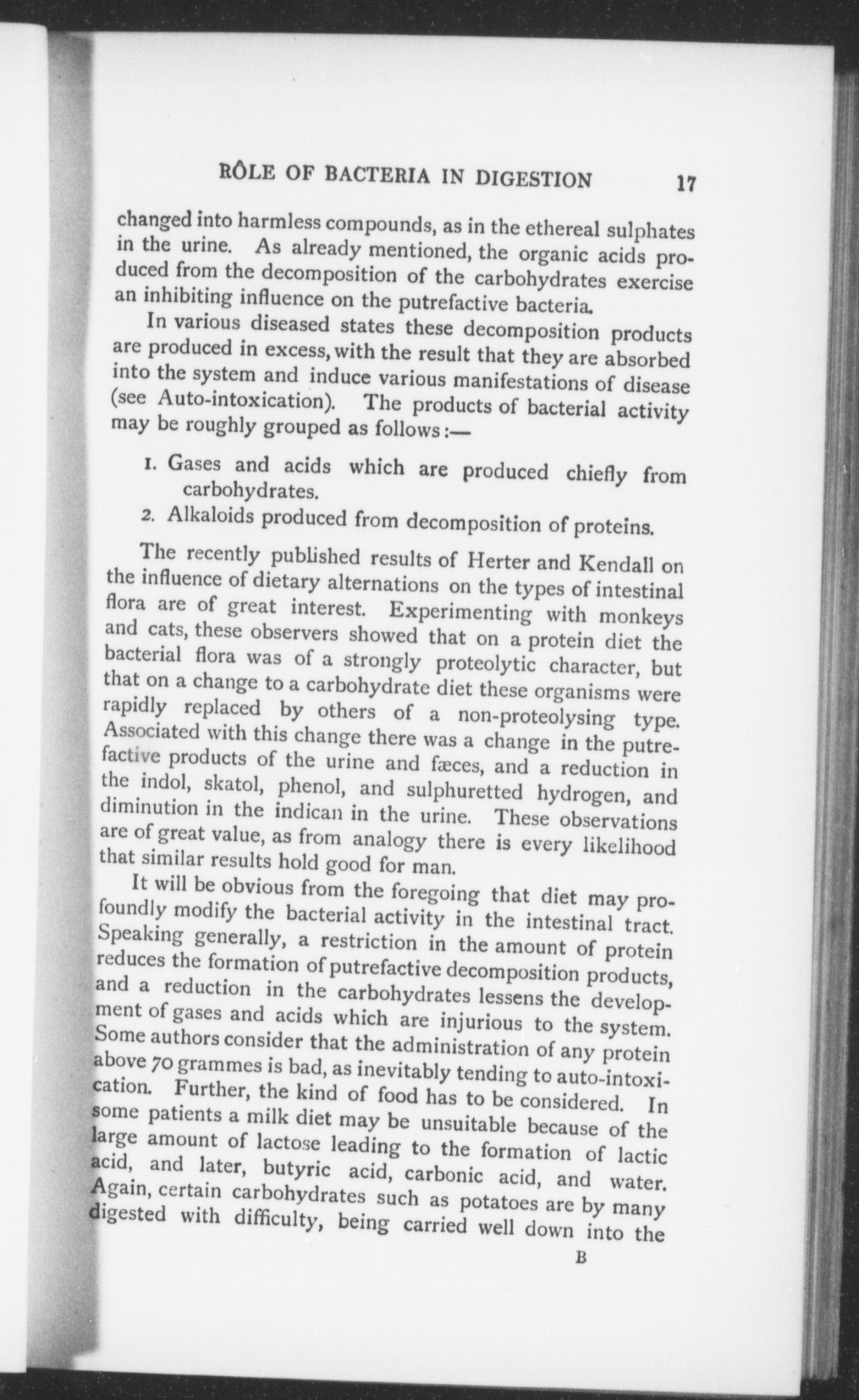 RÔLE OF BACTERIA IN DIGESTION 17

changed into harmless compounds, as in the ethereal sulphates in the urine. As already mentioned, the organic acids produced from the decomposition of the carbohydrates exercise an inhibiting influence on the putrefactive bacteria.

In various diseased states these decomposition products are produced in excess, with the result that they are absorbed into the system and induce various manifestations of disease (see Auto-intoxication). The products of bacterial activity may be roughly grouped as follows:—

1. Gases and acids which are produced chiefly from carbohydrates.
2. Alkaloids produced from decomposition of proteins.

The recently published results of Herter and Kendall on the influence of dietary alternations on the types of intestinal flora are of great interest. Experimenting with monkeys and cats, these observers showed that on a protein diet the bacterial flora was of a strongly proteolytic character, but that on a change to a carbohydrate diet these organisms were rapidly replaced by others of a non-proteolysing type. Associated with this change there was a change in the putrefactive products of the urine and fæces, and a reduction in the indol, skatol, phenol, and sulphuretted hydrogen, and diminution in the indican in the urine. These observations are of great value, as from analogy there is every likelihood that similar results hold good for man.

It will be obvious from the foregoing that diet may profoundly modify the bacterial activity in the intestinal tract. Speaking generally, a restriction in the amount of protein reduces the formation of putrefactive decomposition products, and a reduction in the carbohydrates lessens the development of gases and acids which are injurious to the system. Some authors consider that the administration of any protein above 70 grammes is bad, as inevitably tending to auto-intoxication. Further, the kind of food has to be considered. In some patients a milk diet may be unsuitable because of the large amount of lactose leading to the formation of lactic acid, and later, butyric acid, carbonic acid, and water. Again, certain carbohydrates such as potatoes are by many digested with difficulty, being carried well down into the

B